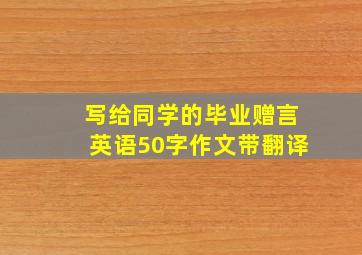 写给同学的毕业赠言
英语50字作文带翻译